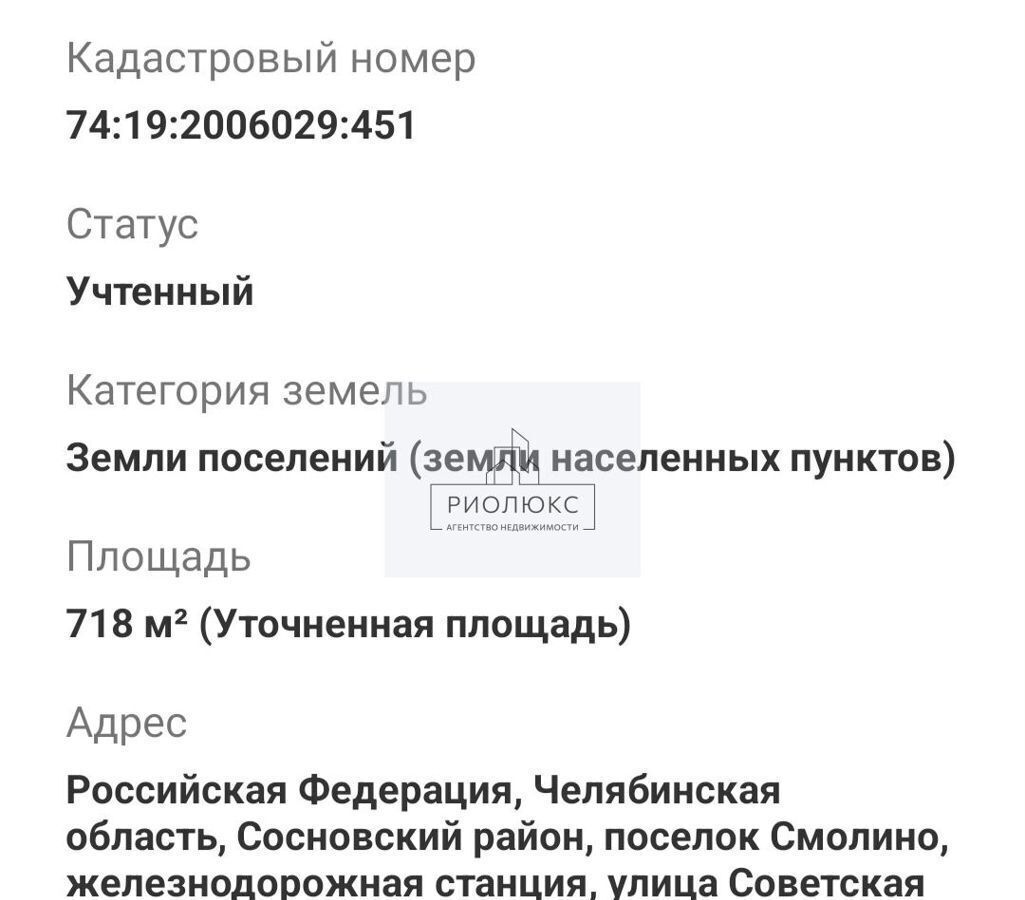 Кадастровый номер

74:19:2006029:451

Статус

Учтенный

Категория земель

Земли поселений (земли населенных пунктов)

РИОЛЮКС
АГЕНТСТВО НЕДВИЖИМОСТИ

Площадь

718 м² (Уточненная площадь)

Адрес

Российская Федерация, Челябинская область, Сосновский район, поселок Смолино, железнодорожная станция, улица Советская